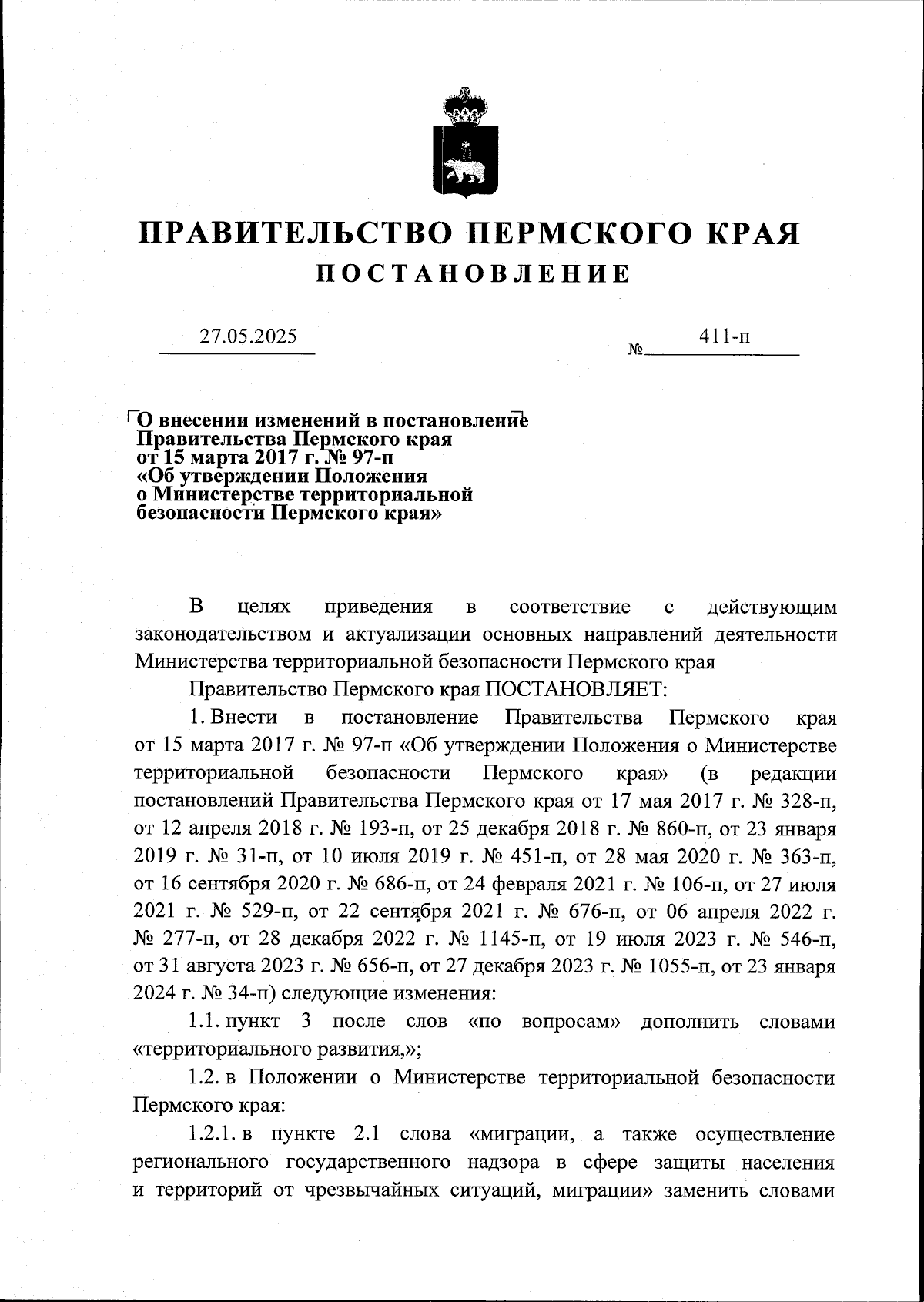 ПРАВИТЕЛЬСТВО ПЕРМСКОГО КРАЯ
ПОСТАНОВЛЕНИЕ

27.05.2025 № 411-п

О внесении изменений в постановление Правительства Пермского края от 15 марта 2017 г. № 97-п «Об утверждении Положения о Министерстве территориальной безопасности Пермского края»

В целях приведения в соответствие с действующим законодательством и актуализации основных направлений деятельности Министерства территориальной безопасности Пермского края

Правительство Пермского края ПОСТАНОВЛЯЕТ:

1. Внести в постановление Правительства Пермского края от 15 марта 2017 г. № 97-п «Об утверждении Положения о Министерстве территориальной безопасности Пермского края» (в редакции постановлений Правительства Пермского края от 17 мая 2017 г. № 328-п, от 12 апреля 2018 г. № 193-п, от 25 декабря 2018 г. № 860-п, от 23 января 2019 г. № 31-п, от 10 июля 2019 г. № 451-п, от 28 мая 2020 г. № 363-п, от 16 сентября 2020 г. № 686-п, от 24 февраля 2021 г. № 106-п, от 27 июля 2021 г. № 529-п, от 22 сентября 2021 г. № 676-п, от 06 апреля 2022 г. № 277-п, от 28 декабря 2022 г. № 1145-п, от 19 июля 2023 г. № 546-п, от 31 августа 2023 г. № 656-п, от 27 декабря 2023 г. № 1055-п, от 23 января 2024 г. № 34-п) следующие изменения:

1.1. пункт 3 после слов «по вопросам» дополнить словами «территориального развития,»;

1.2. в Положении о Министерстве территориальной безопасности Пермского края:

1.2.1. в пункте 2.1 слова «миграции, а также осуществление регионального государственного надзора в сфере защиты населения и территорий от чрезвычайных ситуаций, миграции» заменить словами